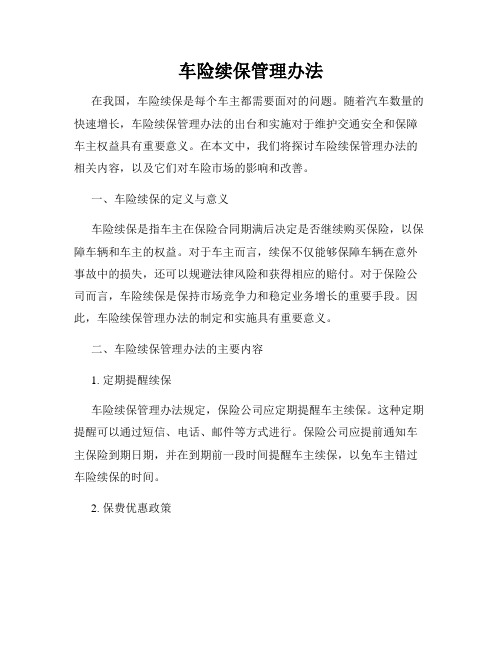 车险续保管理办法

在我国，车险续保是每个车主都需要面对的问题。随着汽车数量的快速增长，车险续保管理办法的出台和实施对于维护交通安全和保障车主权益具有重要意义。在本文中，我们将探讨车险续保管理办法的相关内容，以及它们对车险市场的影响和改善。

一、车险续保的定义与意义

车险续保是指车主在保险合同期满后决定是否继续购买保险，以保障车辆和车主的权益。对于车主而言，续保不仅能够保障车辆在意外事故中的损失，还可以规避法律风险和获得相应的赔付。对于保险公司而言，车险续保是保持市场竞争力和稳定业务增长的重要手段。因此，车险续保管理办法的制定和实施具有重要意义。

二、车险续保管理办法的主要内容

1. 定期提醒续保

车险续保管理办法规定，保险公司应定期提醒车主续保。这种定期提醒可以通过短信、电话、邮件等方式进行。保险公司应提前通知车主保险到期日期，并在到期前一段时间提醒车主续保，以免车主错过车险续保的时间。

2. 保费优惠政策